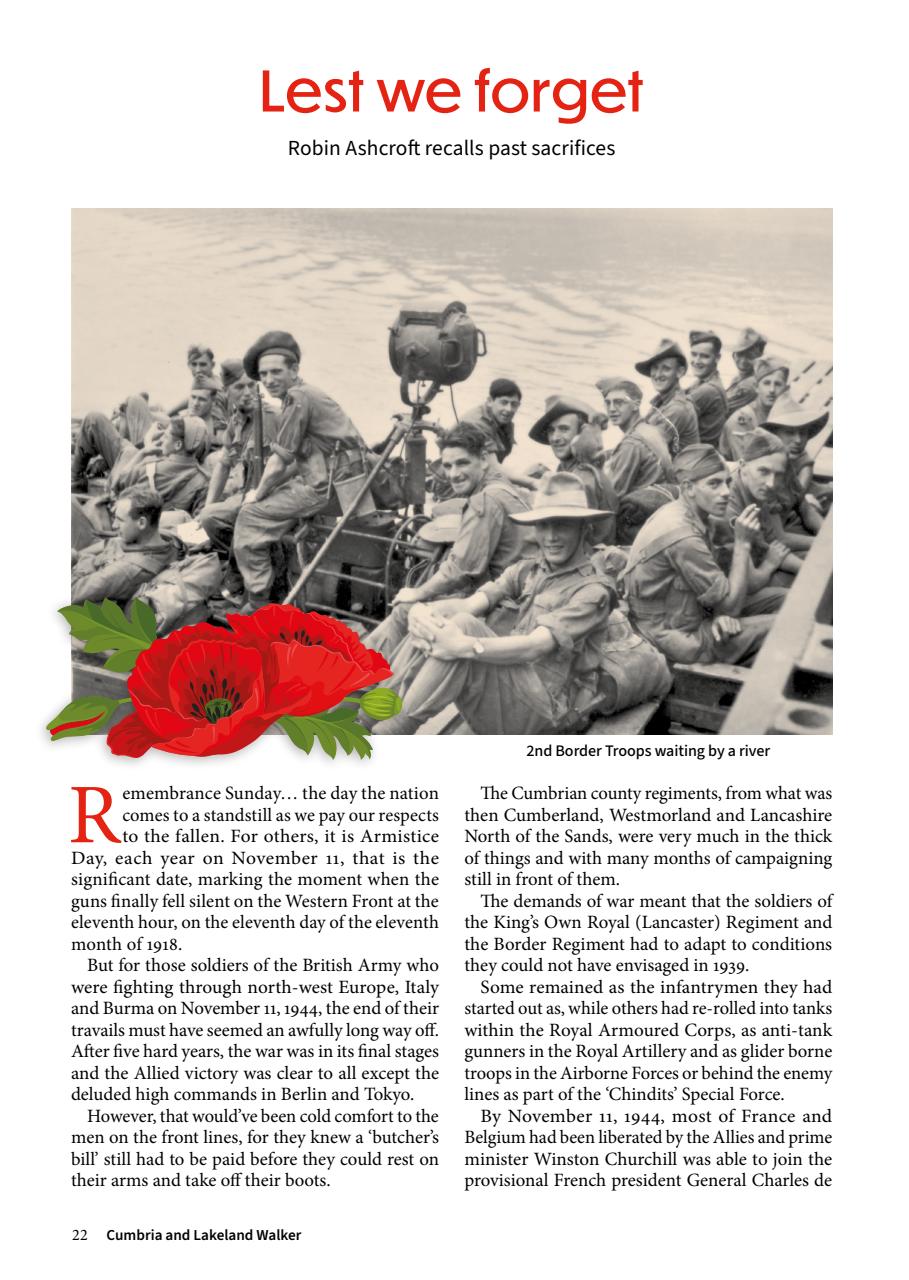 Lest we forget

Robin Ashcroft recalls past sacrifices

2nd Border Troops waiting by a river

Remembrance Sunday… the day the nation comes to a standstill as we pay our respects to the fallen. For others, it is Armistice Day, each year on November 11, that is the significant date, marking the moment when the guns finally fell silent on the Western Front at the eleventh hour, on the eleventh day of the eleventh month of 1918.

But for those soldiers of the British Army who were fighting through north-west Europe, Italy and Burma on November 11, 1944, the end of their travails must have seemed an awfully long way off. After five hard years, the war was in its final stages and the Allied victory was clear to all except the deluded high commands in Berlin and Tokyo.

However, that would've been cold comfort to the men on the front lines, for they knew a 'butcher's bill' still had to be paid before they could rest on their arms and take off their boots.

The Cumbrian county regiments, from what was then Cumberland, Westmorland and Lancashire North of the Sands, were very much in the thick of things and with many months of campaigning still in front of them.

The demands of war meant that the soldiers of the King's Own Royal (Lancaster) Regiment and the Border Regiment had to adapt to conditions they could not have envisaged in 1939.

Some remained as the infantrymen they had started out as, while others had re-rolled into tanks within the Royal Armoured Corps, as anti-tank gunners in the Royal Artillery and as glider borne troops in the Airborne Forces or behind the enemy lines as part of the 'Chindits' Special Force.

By November 11, 1944, most of France and Belgium had been liberated by the Allies and prime minister Winston Churchill was able to join the provisional French president General Charles de

22 Cumbria and Lakeland Walker